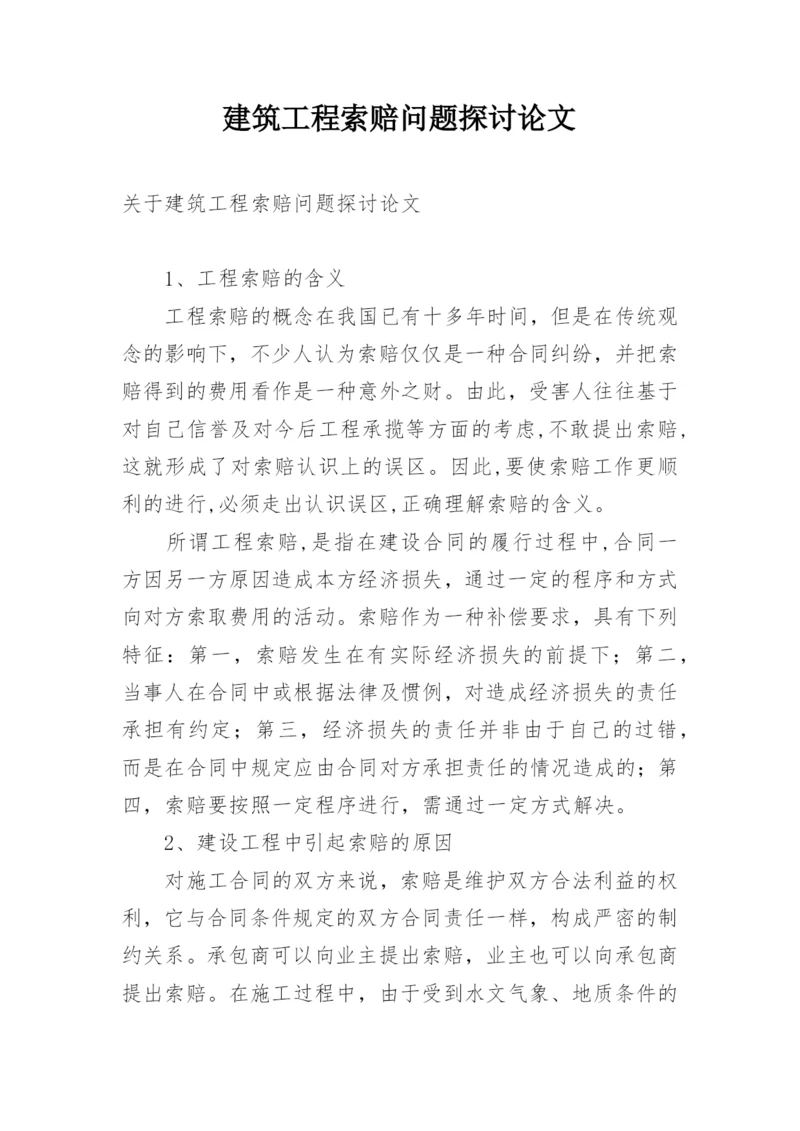 建筑工程索赔问题探讨论文

关于建筑工程索赔问题探讨论文

1、工程索赔的含义

工程索赔的概念在我国已有十多年时间，但是在传统观念的影响下，不少人认为索赔仅仅是一种合同纠纷，并把索赔得到的费用看作是一种意外之财。由此，受害人往往基于对自己信誉及对今后工程承揽等方面的考虑,不敢提出索赔,这就形成了对索赔认识上的误区。因此,要使索赔工作更顺利的进行,必须走出认识误区,正确理解索赔的含义。

所谓工程索赔,是指在建设合同的履行过程中,合同一方因另一方原因造成本方经济损失，通过一定的程序和方式向对方索取费用的活动。索赔作为一种补偿要求，具有下列特征：第一，索赔发生在有实际经济损失的前提下；第二，当事人在合同中或根据法律及惯例，对造成经济损失的责任承担有约定；第三，经济损失的责任并非由于自己的过错，而是在合同中规定应由合同对方承担责任的情况造成的；第四，索赔要按照一定程序进行，需通过一定方式解决。

2、建设工程中引起索赔的原因

对施工合同的双方来说，索赔是维护双方合法利益的权利，它与合同条件规定的双方合同责任一样，构成严密的制约关系。承包商可以向业主提出索赔，业主也可以向承包商提出索赔。在施工过程中，由于受到水文气象、地质条件的